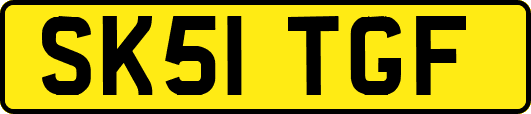 SK51 TGF